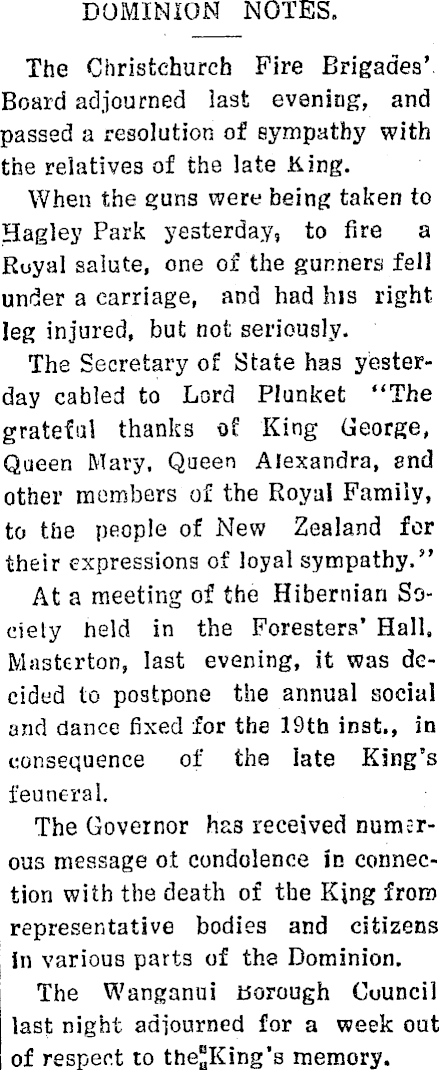 DOMINION NOTES.

The Christchurch Fire Brigades' Board adjourned last evening, and passed a resolution of sympathy with the relatives of the late King.

When the guns were being taken to Hagley Park yesterday, to fire a Royal salute, one of the gunners fell under a carriage, and had his right leg injured, but not seriously.

The Secretary of State has yesterday cabled to Lord Plunket "The grateful thanks of King George, Queen Mary, Queen Alexandra, and other members of the Royal Family, to the people of New Zealand for their expressions of loyal sympathy."

At a meeting of the Hibernian Society held in the Foresters' Hall, Masterton, last evening, it was decided to postpone the annual social and dance fixed for the 19th inst., in consequence of the late King's feuneral.

The Governor has received numerous message ot condolence in connection with the death of the King from representative bodies and citizens in various parts of the Dominion.

The Wanganui Borough Council last night adjourned for a week out of respect to the King's memory.